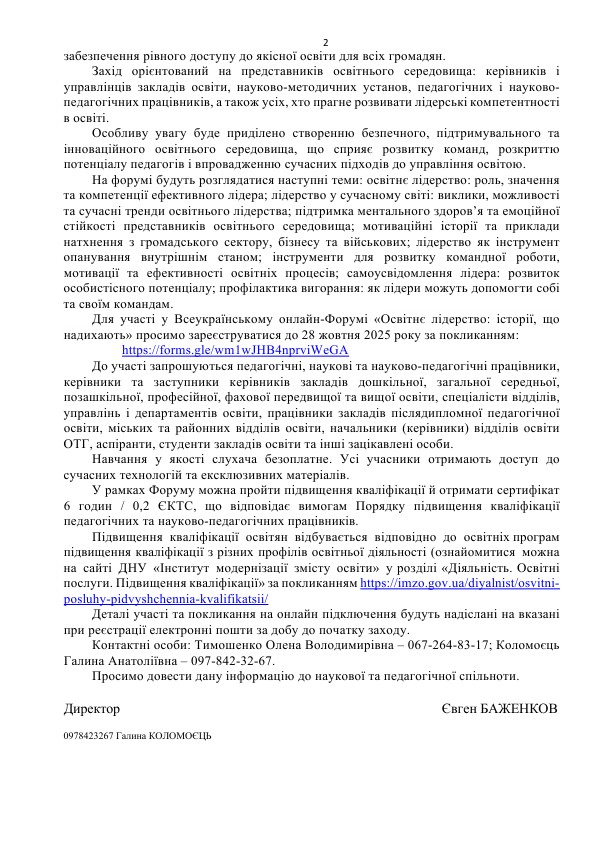 2

забезпечення рівного доступу до якісної освіти для всіх громадян.

Захід орієнтований на представників освітнього середовища: керівників і управлінців закладів освіти, науково-методичних установ, педагогічних і науково-педагогічних працівників, а також усіх, хто прагне розвивати лідерські компетентності в освіті.

Особливу увагу буде приділено створенню безпечного, підтримувального та інноваційного освітнього середовища, що сприяє розвитку команд, розкриттю потенціалу педагогів і впровадженню сучасних підходів до управління освітою.

На форумі будуть розглядатися наступні теми: освітнє лідерство: роль, значення та компетенції ефективного лідера; лідерство у сучасному світі: виклики, можливості та сучасні тренди освітнього лідерства; підтримка ментального здоров'я та емоційної стійкості представників освітнього середовища; мотиваційні історії та приклади натхнення з громадського сектору, бізнесу та військових; лідерство як інструмент опанування внутрішнім станом; інструменти для розвитку командної роботи, мотивації та ефективності освітніх процесів; самоусвідомлення лідера: розвиток особистісного потенціалу; профілактика вигорання: як лідери можуть допомогти собі та своїм командам.

Для участі у Всеукраїнському онлайн-Форумі «Освітнє лідерство: історії, що надихають» просимо зареєструватися до 28 жовтня 2025 року за покликанням: https://forms.gle/wm1wJHB4nprviWeGA

До участі запрошуються педагогічні, наукові та науково-педагогічні працівники, керівники та заступники керівників закладів дошкільної, загальної середньої, позашкільної, професійної, фахової передвищої та вищої освіти, спеціалісти відділів, управлінь і департаментів освіти, працівники закладів післядипломної педагогічної освіти, міських та районних відділів освіти, начальники (керівники) відділів освіти ОТГ, аспіранти, студенти закладів освіти та інші зацікавлені особи.

Навчання у якості слухача безоплатне. Усі учасники отримають доступ до сучасних технологій та ексклюзивних матеріалів.

У рамках Форуму можна пройти підвищення кваліфікації й отримати сертифікат 6 годин / 0,2 ЄКТС, що відповідає вимогам Порядку підвищення кваліфікації педагогічних та науково-педагогічних працівників.

Підвищення кваліфікації освітян відбувається відповідно до освітніх програм підвищення кваліфікації з різних профілів освітньої діяльності (ознайомитися можна на сайті ДНУ «Інститут модернізації змісту освіти» у розділі «Діяльність. Освітні послуги. Підвищення кваліфікації» за покликанням https://imzo.gov.ua/diyalnist/osvitni-posluhy-pidvyshchennia-kvalifikatsii/

Деталі участі та покликання на онлайн підключення будуть надіслані на вказані при реєстрації електронні пошти за добу до початку заходу.

Контактні особи: Тимошенко Олена Володимирівна – 067-264-83-17; Коломоєць Галина Анатоліївна – 097-842-32-67.

Просимо довести дану інформацію до наукової та педагогічної спільноти.

Директор Євген БАЖЕНКОВ

0978423267 Галина КОЛОМОЄЦЬ